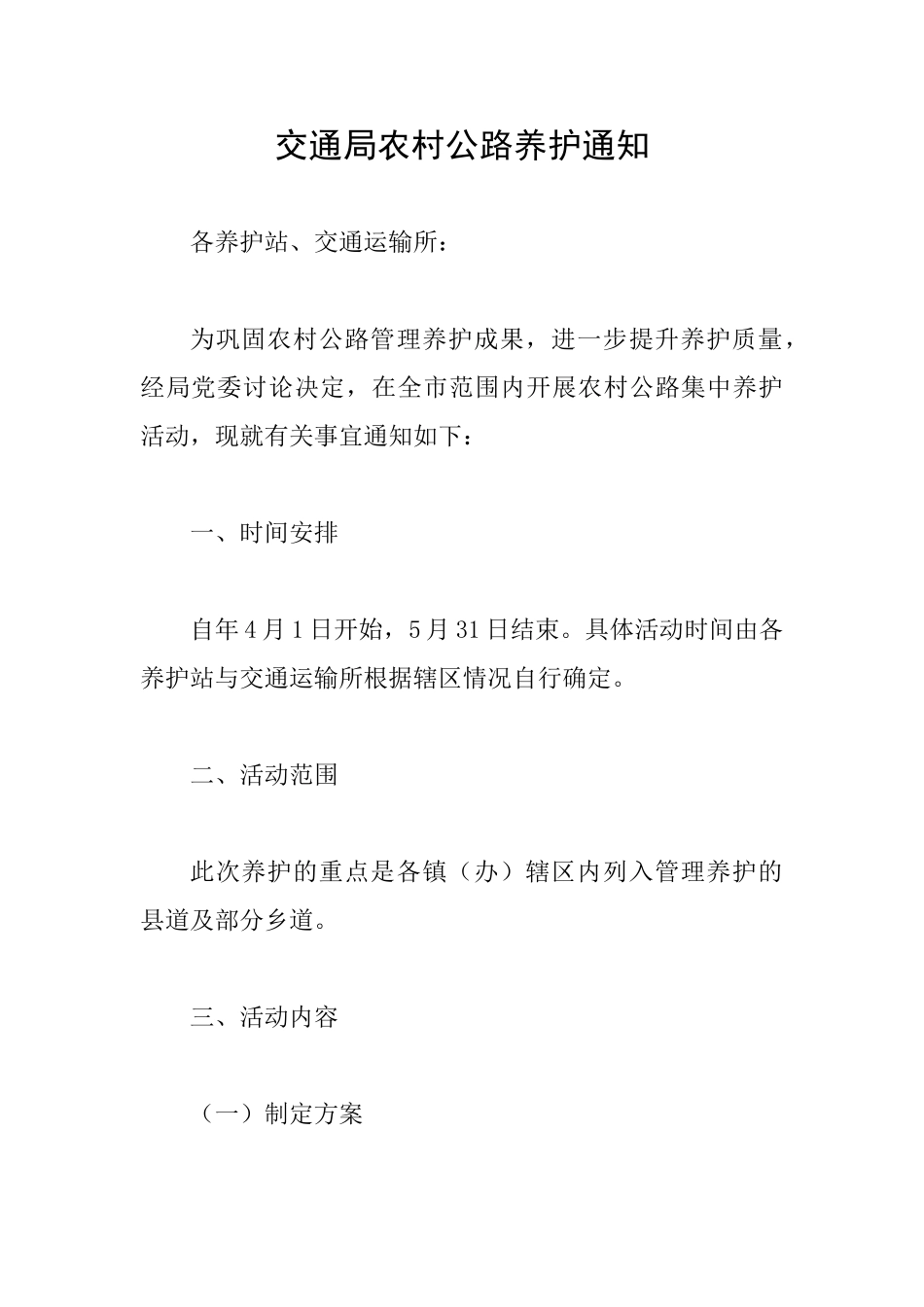 交通局农村公路养护通知

各养护站、交通运输所：

为巩固农村公路管理养护成果，进一步提升养护质量，经局党委讨论决定，在全市范围内开展农村公路集中养护活动，现就有关事宜通知如下：

一、时间安排

自年4月1日开始，5月31日结束。具体活动时间由各养护站与交通运输所根据辖区情况自行确定。

二、活动范围

此次养护的重点是各镇（办）辖区内列入管理养护的县道及部分乡道。

三、活动内容

（一）制定方案